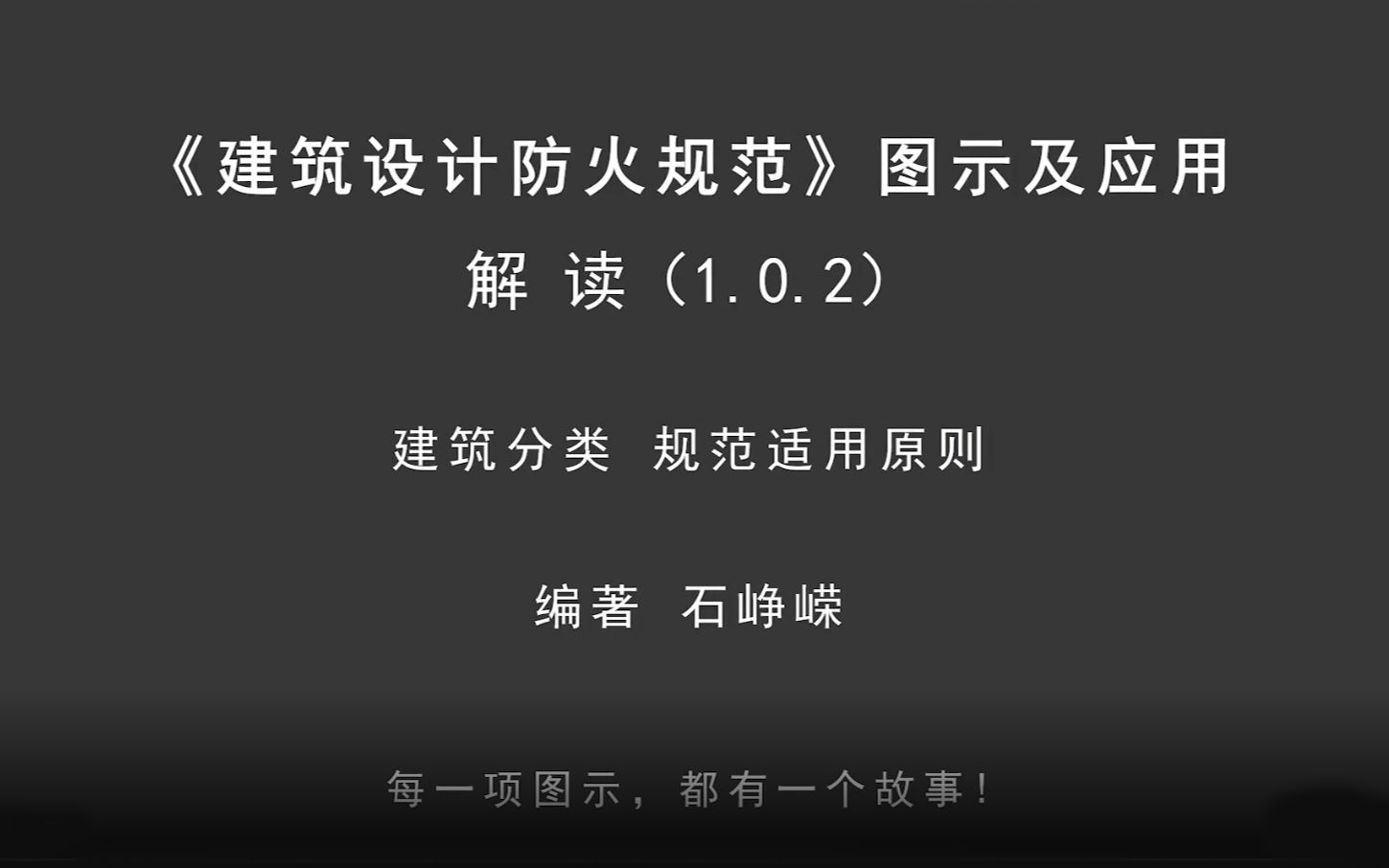 《建筑设计防火规范》图示及应用

解 读（1.0.2）

建筑分类 规范适用原则

编著 石峥嵘

每一项图示，都有一个故事！